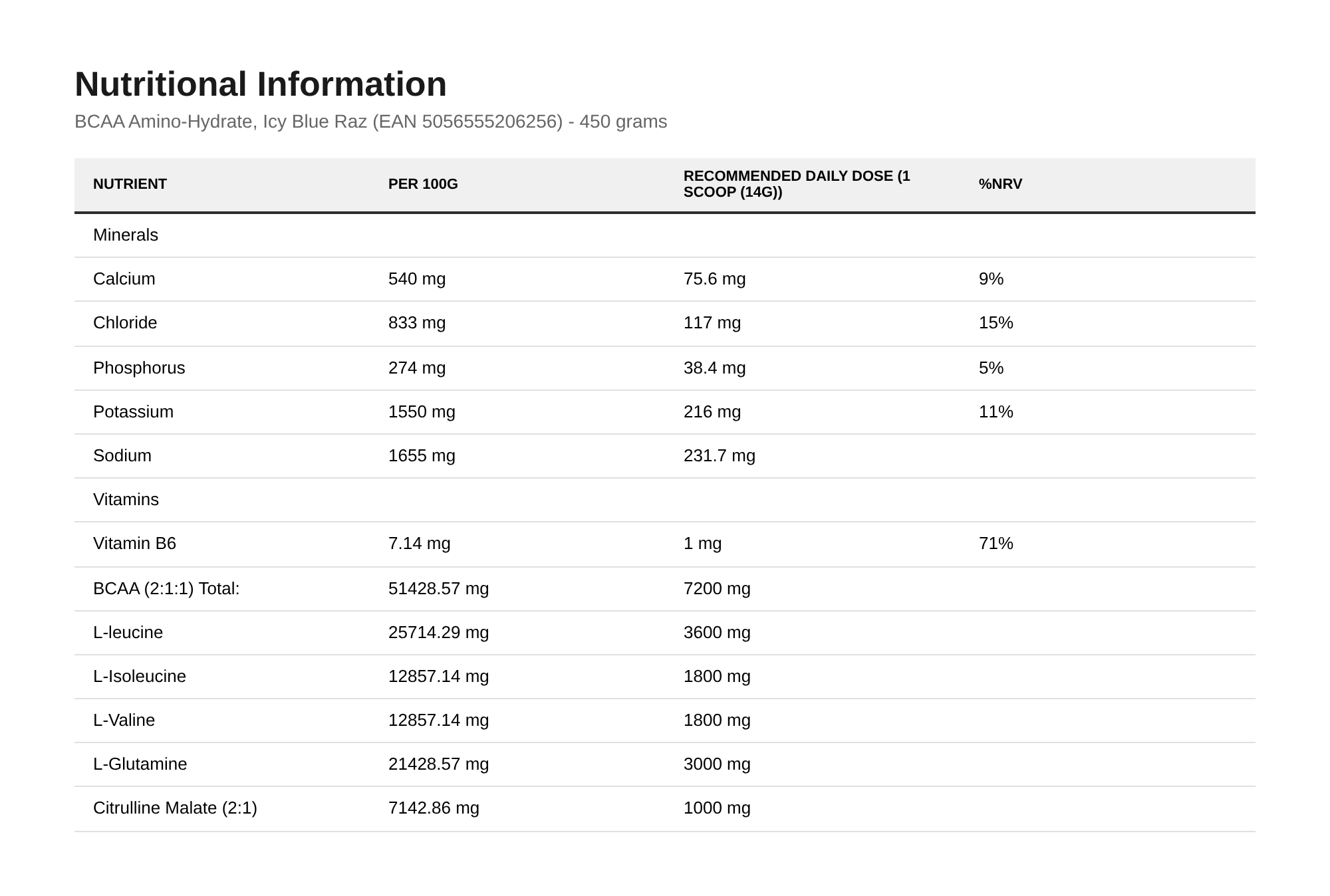 Nutritional Information

BCAA Amino-Hydrate, Icy Blue Raz (EAN 5056555206256) - 450 grams

| NUTRIENT | PER 100G | RECOMMENDED DAILY DOSE (1 SCOOP (14G)) | %NRV |
|---|---|---|---|
| Minerals | | | |
| Calcium | 540 mg | 75.6 mg | 9% |
| Chloride | 833 mg | 117 mg | 15% |
| Phosphorus | 274 mg | 38.4 mg | 5% |
| Potassium | 1550 mg | 216 mg | 11% |
| Sodium | 1655 mg | 231.7 mg | |
| Vitamins | | | |
| Vitamin B6 | 7.14 mg | 1 mg | 71% |
| BCAA (2:1:1) Total: | 51428.57 mg | 7200 mg | |
| L-leucine | 25714.29 mg | 3600 mg | |
| L-Isoleucine | 12857.14 mg | 1800 mg | |
| L-Valine | 12857.14 mg | 1800 mg | |
| L-Glutamine | 21428.57 mg | 3000 mg | |
| Citrulline Malate (2:1) | 7142.86 mg | 1000 mg | |